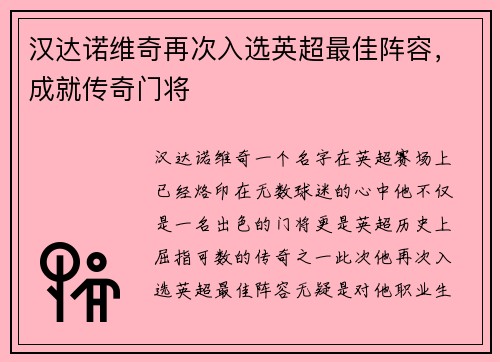 汉达诺维奇再次入选英超最佳阵容，成就传奇门将

汉达诺维奇一个名字在英超赛场上已经烙印在无数球迷的心中他不仅是一名出色的门将更是英超历史上屈指可数的传奇之一此次他再次入选英超最佳阵容无疑是对他职业生